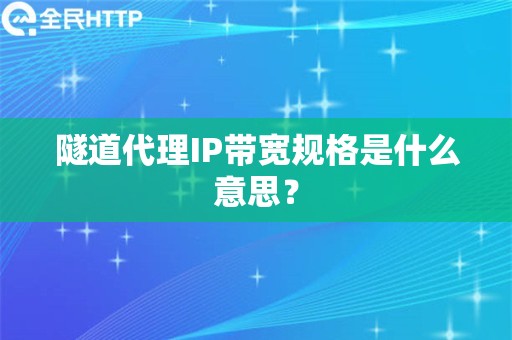 全民HTTP

隧道代理IP带宽规格是什么意思？